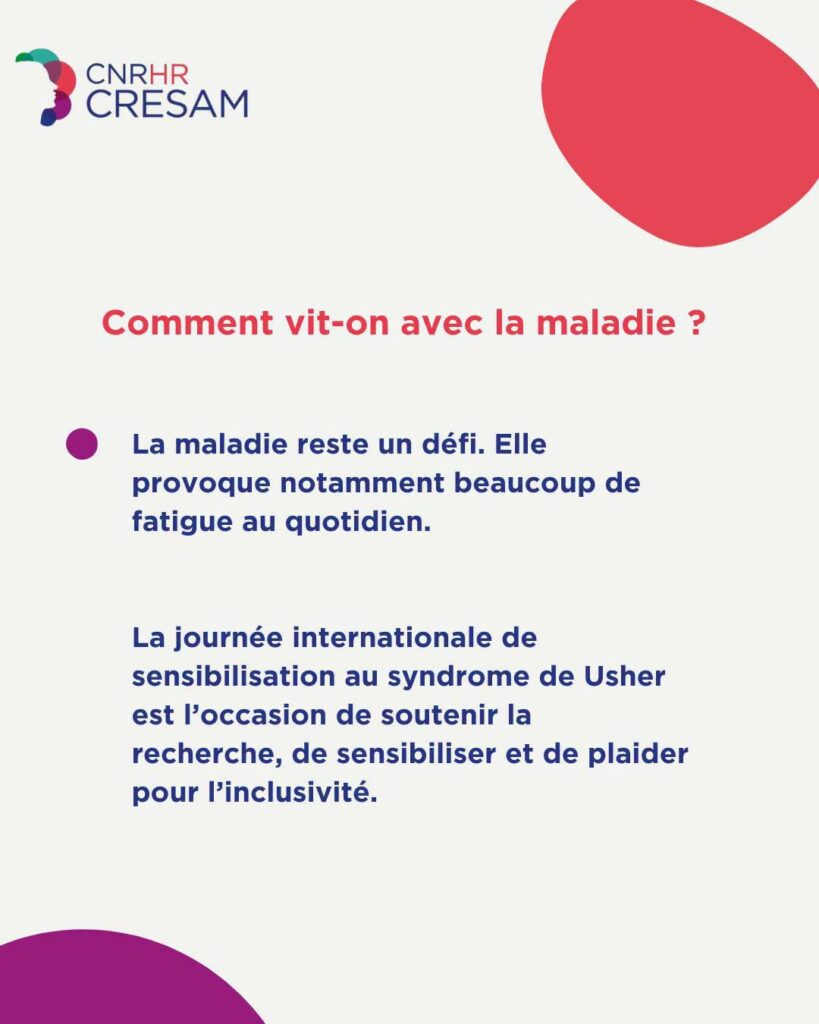 CNRHR
CRESAM

Comment vit-on avec la maladie ?

• La maladie reste un défi. Elle provoque notamment beaucoup de fatigue au quotidien.

La journée internationale de sensibilisation au syndrome de Usher est l'occasion de soutenir la recherche, de sensibiliser et de plaider pour l'inclusivité.